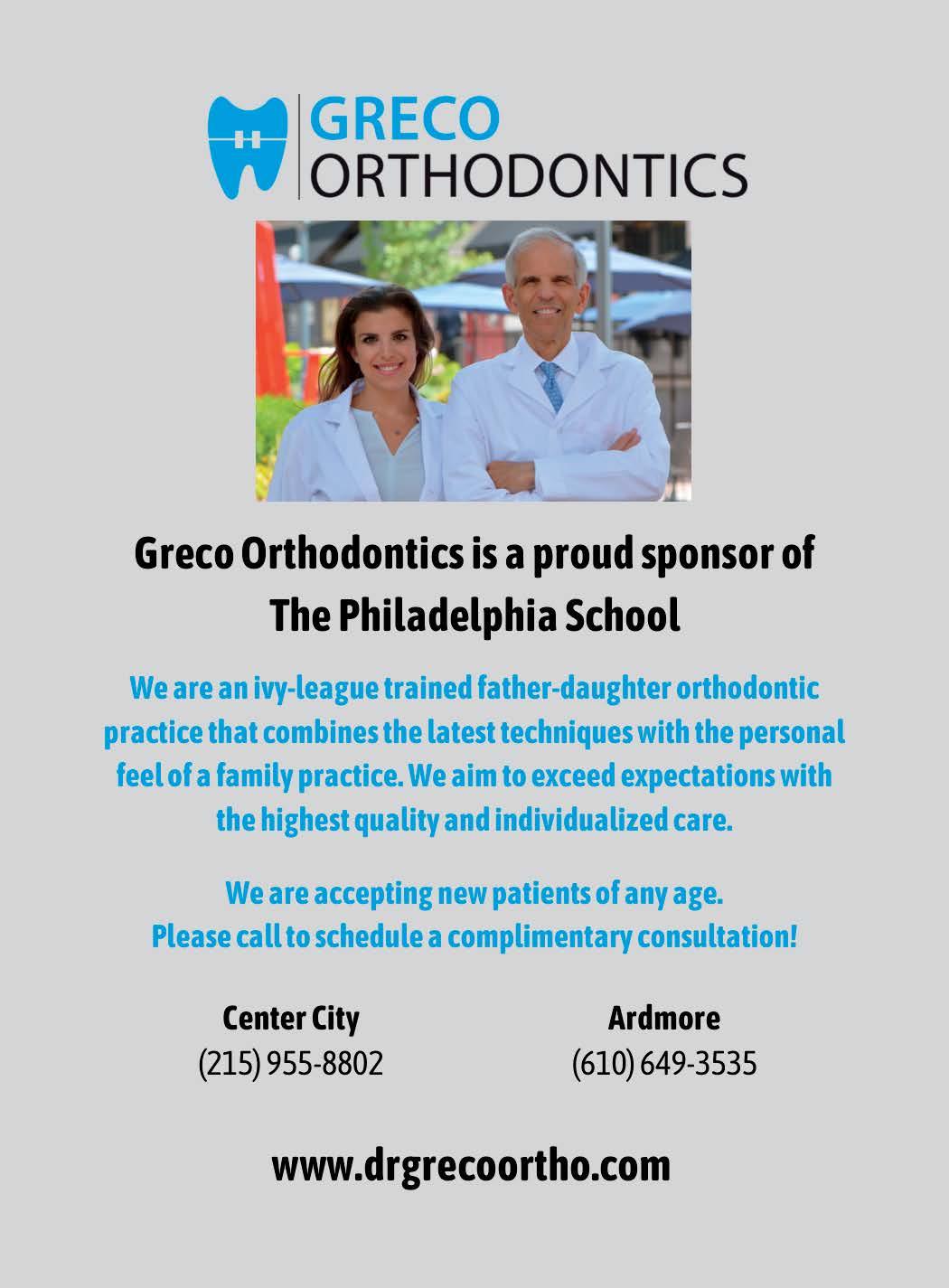 GRECO
ORTHODONTICS

Greco Orthodontics is a proud sponsor of The Philadelphia School

We are an ivy-league trained father-daughter orthodontic practice that combines the latest techniques with the personal feel of a family practice. We aim to exceed expectations with the highest quality and individualized care.

We are accepting new patients of any age.
Please call to schedule a complimentary consultation!

Center City
(215) 955-8802

Ardmore
(610) 649-3535

www.drgrecoortho.com